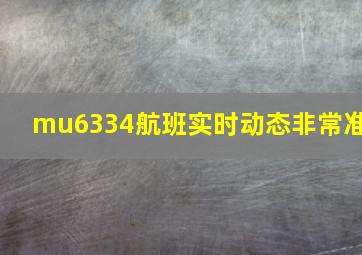 mu6334航班实时动态非常准